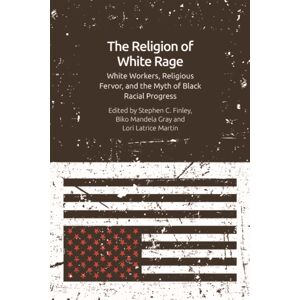 The Religion of White Rage

White Workers, Religious Fervor, and the Myth of Black Racial Progress

Edited by Stephen C. Finley, Biko Mandela Gray and Lori Latrice Martin